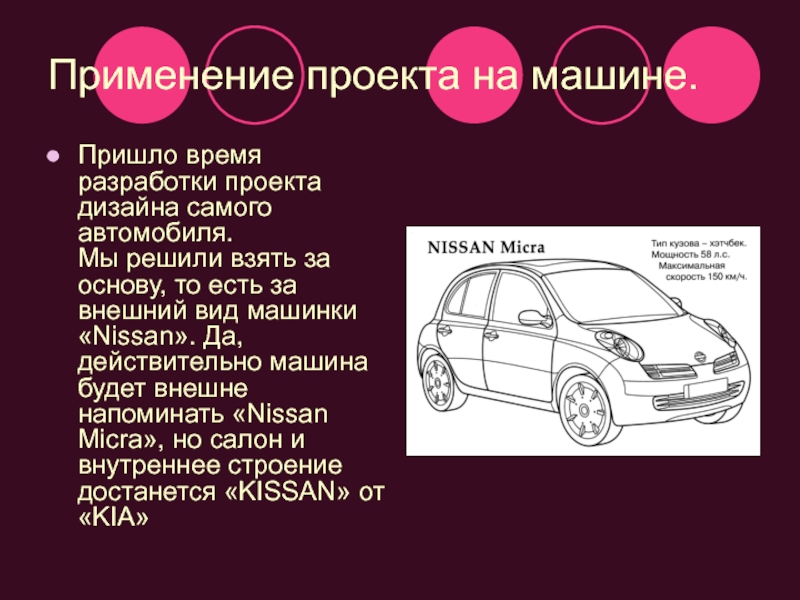 Применение проекта на машине.

Пришло время разработки проекта дизайна самого автомобиля.
Мы решили взять за основу, то есть за внешний вид машинки «Nissan». Да, действительно машина будет внешне напоминать «Nissan Micra», но салон и внутреннее строение достанется «KISSAN» от «KIA»

NISSAN Micra

Тип кузова – хэтчбек.
Мощность 58 л.с.
Максимальная скорость 150 км/ч.